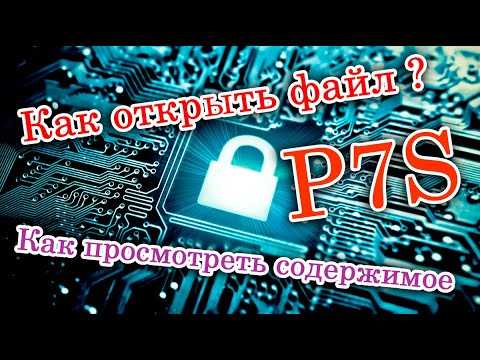 Как открыть файл ?

P7S

Как просмотреть содержимое